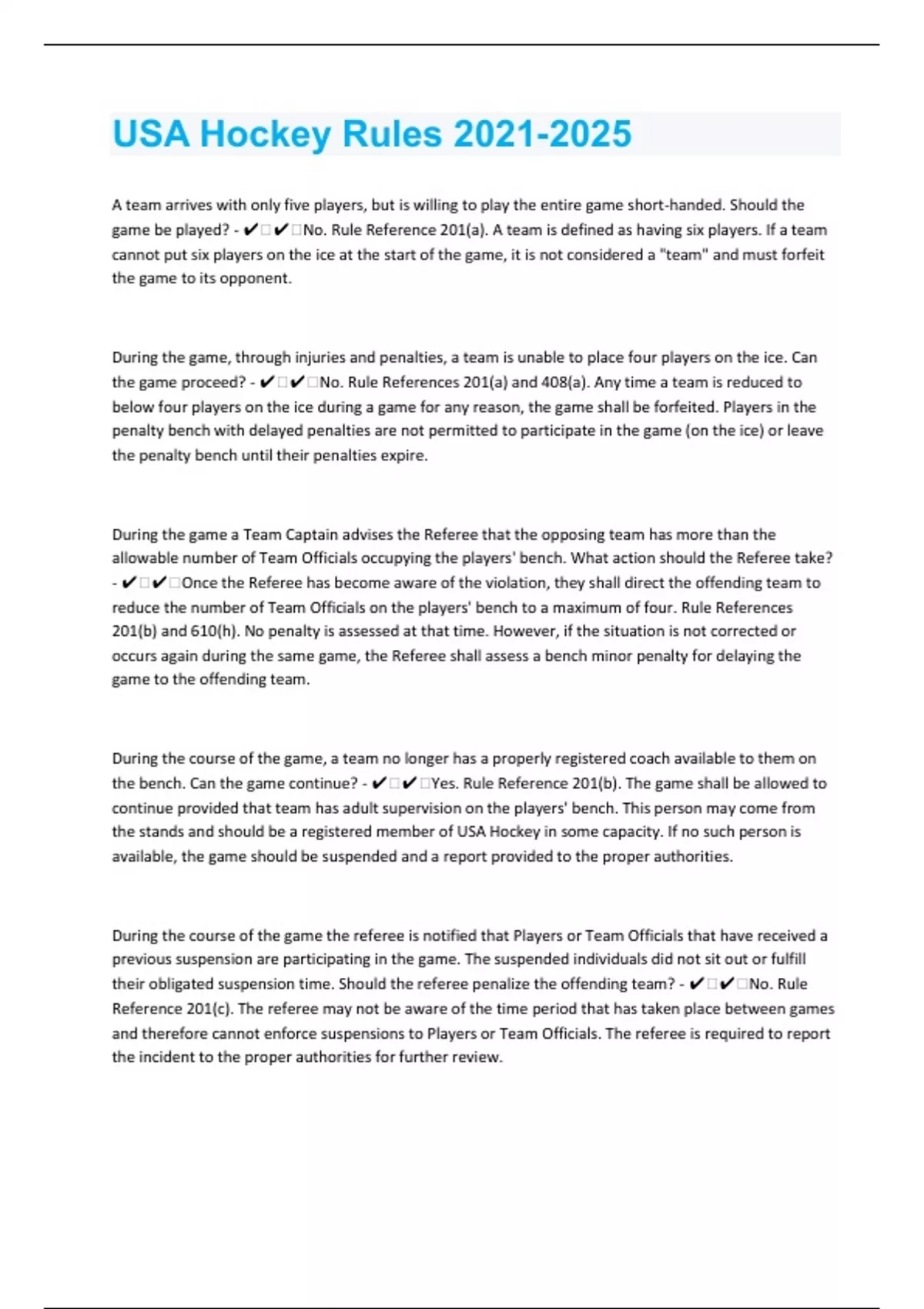 USA Hockey Rules 2021-2025

A team arrives with only five players, but is willing to play the entire game short-handed. Should the game be played? - ✔✔No. Rule Reference 201(a). A team is defined as having six players. If a team cannot put six players on the ice at the start of the game, it is not considered a "team" and must forfeit the game to its opponent.

During the game, through injuries and penalties, a team is unable to place four players on the ice. Can the game proceed? - ✔✔No. Rule References 201(a) and 408(a). Any time a team is reduced to below four players on the ice during a game for any reason, the game shall be forfeited. Players in the penalty bench with delayed penalties are not permitted to participate in the game (on the ice) or leave the penalty bench until their penalties expire.

During the game a Team Captain advises the Referee that the opposing team has more than the allowable number of Team Officials occupying the players' bench. What action should the Referee take? - ✔✔Once the Referee has become aware of the violation, they shall direct the offending team to reduce the number of Team Officials on the players' bench to a maximum of four. Rule References 201(b) and 610(h). No penalty is assessed at that time. However, if the situation is not corrected or occurs again during the same game, the Referee shall assess a bench minor penalty for delaying the game to the offending team.

During the course of the game, a team no longer has a properly registered coach available to them on the bench. Can the game continue? - ✔✔Yes. Rule Reference 201(b). The game shall be allowed to continue provided that team has adult supervision on the players' bench. This person may come from the stands and should be a registered member of USA Hockey in some capacity. If no such person is available, the game should be suspended and a report provided to the proper authorities.

During the course of the game the referee is notified that Players or Team Officials that have received a previous suspension are participating in the game. The suspended individuals did not sit out or fulfill their obligated suspension time. Should the referee penalize the offending team? - ✔✔No. Rule Reference 201(c). The referee may not be aware of the time period that has taken place between games and therefore cannot enforce suspensions to Players or Team Officials. The referee is required to report the incident to the proper authorities for further review.